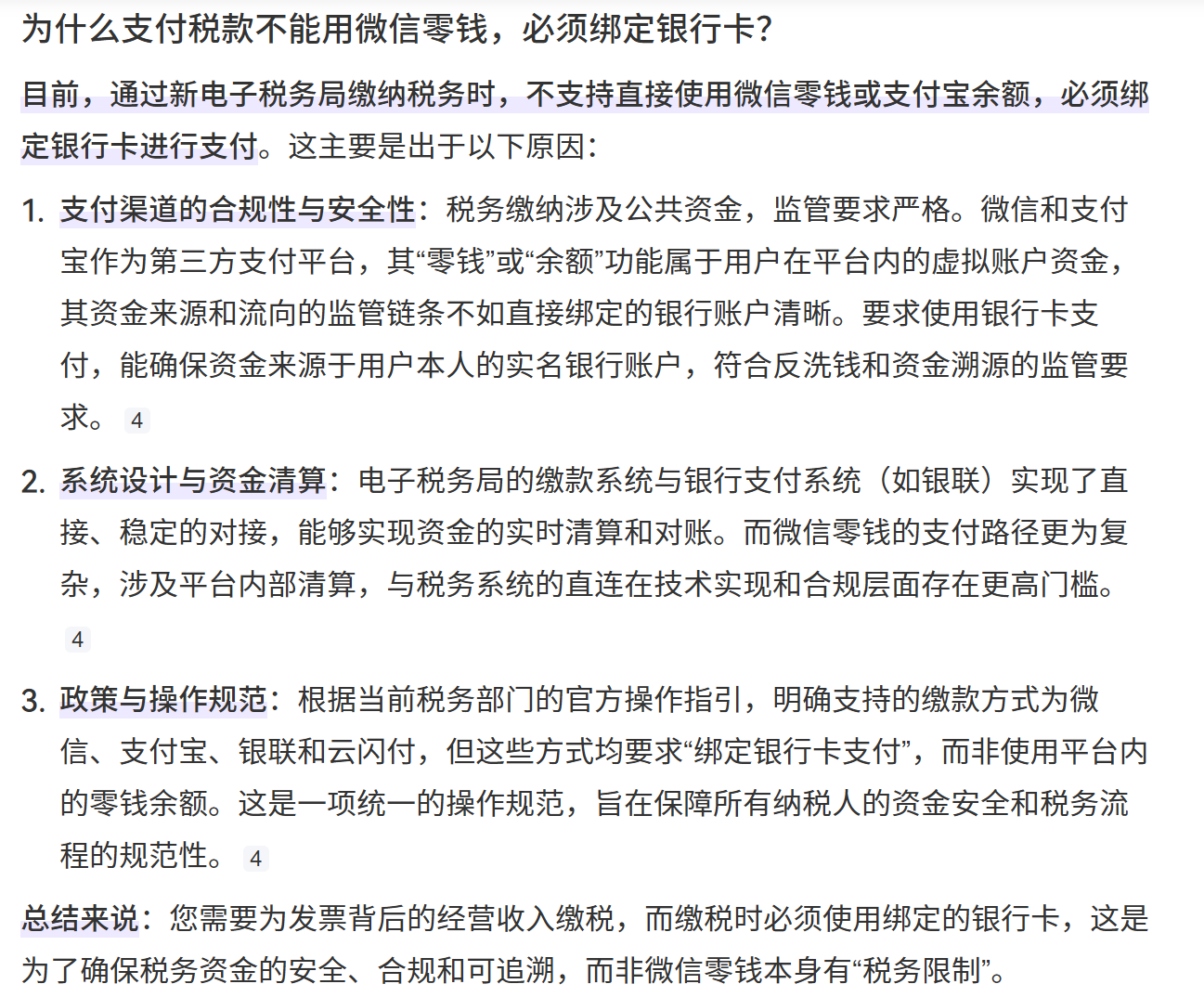 为什么支付税款不能用微信零钱，必须绑定银行卡?

目前，通过新电子税务局缴纳税务时，不支持直接使用微信零钱或支付宝余额，必须绑定银行卡进行支付。这主要是出于以下原因：

1. 支付渠道的合规性与安全性：税务缴纳涉及公共资金，监管要求严格。微信和支付宝作为第三方支付平台，其“零钱”或“余额”功能属于用户在平台内的虚拟账户资金，其资金来源和流向的监管链条不如直接绑定的银行账户清晰。要求使用银行卡支付，能确保资金来源于用户本人的实名银行账户，符合反洗钱和资金溯源的监管要求。 4

2. 系统设计与资金清算：电子税务局的缴款系统与银行支付系统（如银联）实现了直接、稳定的对接，能够实现资金的实时清算和对账。而微信零钱的支付路径更为复杂，涉及平台内部清算，与税务系统的直连在技术实现和合规层面存在更高门槛。 4

3. 政策与操作规范：根据当前税务部门的官方操作指引，明确支持的缴款方式为微信、支付宝、银联和云闪付，但这些方式均要求“绑定银行卡支付”，而非使用平台内的零钱余额。这是一项统一的操作规范，旨在保障所有纳税人的资金安全和税务流程的规范性。 4

总结来说：您需要为发票背后的经营收入缴税，而缴税时必须使用绑定的银行卡，这是为了确保税务资金的安全、合规和可追溯，而非微信零钱本身有“税务限制”。